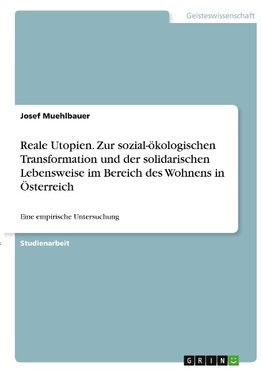 Geisteswissenschaft

Josef Muehlbauer

Reale Utopien. Zur sozial-ökologischen Transformation und der solidarischen Lebensweise im Bereich des Wohnens in Österreich

Eine empirische Untersuchung

Studienarbeit

GRIN